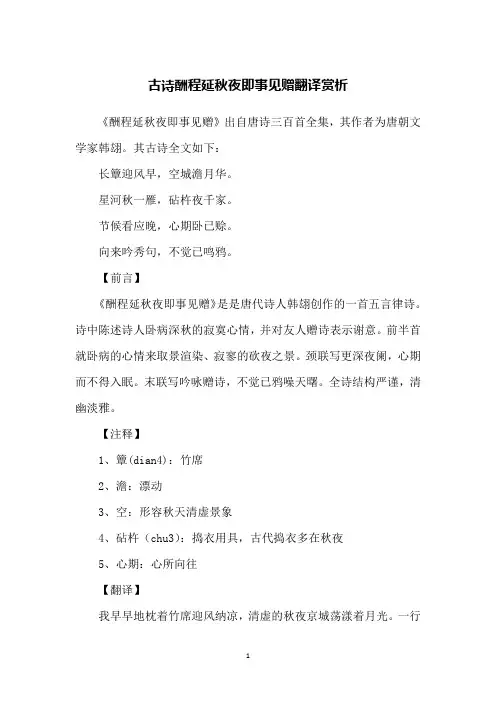 古诗酬程延秋夜即事见赠翻译赏析

《酬程延秋夜即事见赠》出自唐诗三百首全集，其作者为唐朝文学家韩翃。其古诗全文如下：

长簟迎风早，空城澹月华。

星河秋一雁，砧杵夜千家。

节候看应晚，心期卧已赊。

向来吟秀句，不觉已鸣鸦。

【前言】

《酬程延秋夜即事见赠》是是唐代诗人韩翃创作的一首五言律诗。诗中陈述诗人卧病深秋的寂寞心情，并对友人赠诗表示谢意。前半首就卧病的心情来取景渲染、寂寥的砍夜之景。颈联写更深夜阑，心期而不得入眠。末联写吟咏赠诗，不觉已鸦噪天曙。全诗结构严谨，清幽淡雅。

【注释】

1、簟(dian4)：竹席

2、澹：漂动

3、空：形容秋天清虚景象

4、砧杵（chu3)：捣衣用具，古代捣衣多在秋夜

5、心期：心所向往

【翻译】

我早早地枕着竹席迎风纳凉，清虚的秋夜京城荡漾着月光。一行

1